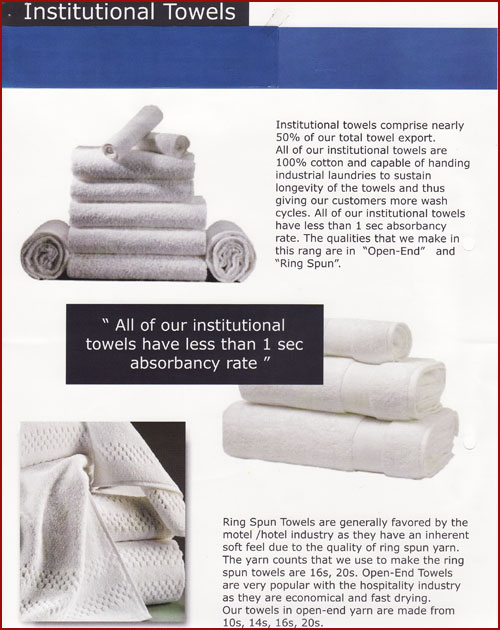 Institutional Towels

Institutional towels comprise nearly 50% of our total towel export. All of our institutional towels are 100% cotton and capable of handing industrial laundries to sustain longevity of the towels and thus giving our customers more wash cycles. All of our institutional towels have less than 1 sec absorbancy rate. The qualities that we make in this rang are in "Open-End" and "Ring Spun".

" All of our institutional towels have less than 1 sec absorbancy rate "

Ring Spun Towels are generally favored by the motel /hotel industry as they have an inherent soft feel due to the quality of ring spun yarn. The yarn counts that we use to make the ring spun towels are 16s, 20s. Open-End Towels are very popular with the hospitality industry as they are economical and fast drying. Our towels in open-end yarn are made from 10s, 14s, 16s, 20s.